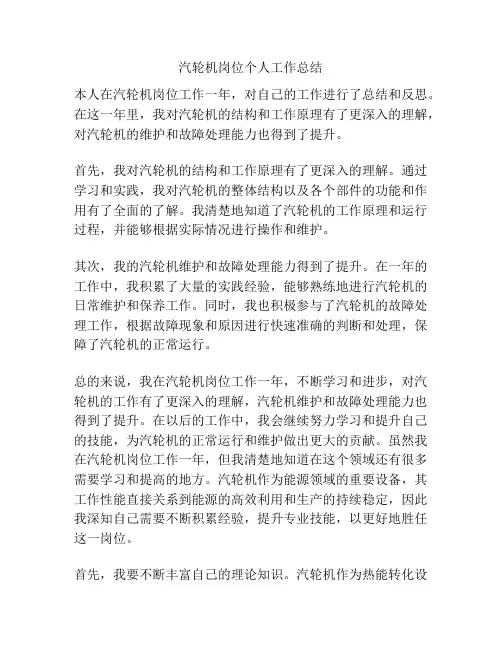 汽轮机岗位个人工作总结

本人在汽轮机岗位工作一年，对自己的工作进行了总结和反思。在这一年里，我对汽轮机的结构和工作原理有了更深入的理解，对汽轮机的维护和故障处理能力也得到了提升。

首先，我对汽轮机的结构和工作原理有了更深入的理解。通过学习和实践，我对汽轮机的整体结构以及各个部件的功能和作用有了全面的了解。我清楚地知道了汽轮机的工作原理和运行过程，并能够根据实际情况进行操作和维护。

其次，我的汽轮机维护和故障处理能力得到了提升。在一年的工作中，我积累了大量的实践经验，能够熟练地进行汽轮机的日常维护和保养工作。同时，我也积极参与了汽轮机的故障处理工作，根据故障现象和原因进行快速准确的判断和处理，保障了汽轮机的正常运行。

总的来说，我在汽轮机岗位工作一年，不断学习和进步，对汽轮机的工作有了更深入的理解，汽轮机维护和故障处理能力也得到了提升。在以后的工作中，我会继续努力学习和提升自己的技能，为汽轮机的正常运行和维护做出更大的贡献。虽然我在汽轮机岗位工作一年，但我清楚地知道在这个领域还有很多需要学习和提高的地方。汽轮机作为能源领域的重要设备，其工作性能直接关系到能源的高效利用和生产的持续稳定，因此我深知自己需要不断积累经验，提升专业技能，以更好地胜任这一岗位。

首先，我要不断丰富自己的理论知识。汽轮机作为热能转化设